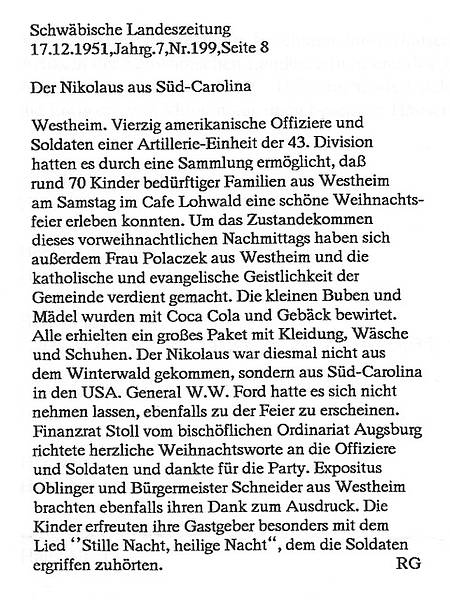 Schwäbische Landeszeitung
17.12.1951,Jahrg.7,Nr.199,Seite 8

Der Nikolaus aus Süd-Carolina

Westheim. Vierzig amerikanische Offiziere und Soldaten einer Artillerie-Einheit der 43. Division hatten es durch eine Sammlung ermöglicht, daß rund 70 Kinder bedürftiger Familien aus Westheim am Samstag im Cafe Lohwald eine schöne Weihnachtsfeier erleben konnten. Um das Zustandekommen dieses vorweihnachtlichen Nachmittags haben sich außerdem Frau Polaczek aus Westheim und die katholische und evangelische Geistlichkeit der Gemeinde verdient gemacht. Die kleinen Buben und Mädel wurden mit Coca Cola und Gebäck bewirtet. Alle erhielten ein großes Paket mit Kleidung, Wäsche und Schuhen. Der Nikolaus war diesmal nicht aus dem Winterwald gekommen, sondern aus Süd-Carolina in den USA. General W.W. Ford hatte es sich nicht nehmen lassen, ebenfalls zu der Feier zu erscheinen. Finanzrat Stoll vom bischöflichen Ordinariat Augsburg richtete herzliche Weihnachtsworte an die Offiziere und Soldaten und dankte für die Party. Expositus Oblinger und Bürgermeister Schneider aus Westheim brachten ebenfalls ihren Dank zum Ausdruck. Die Kinder erfreuten ihre Gastgeber besonders mit dem Lied "Stille Nacht, heilige Nacht", dem die Soldaten ergriffen zuhörten.
RG